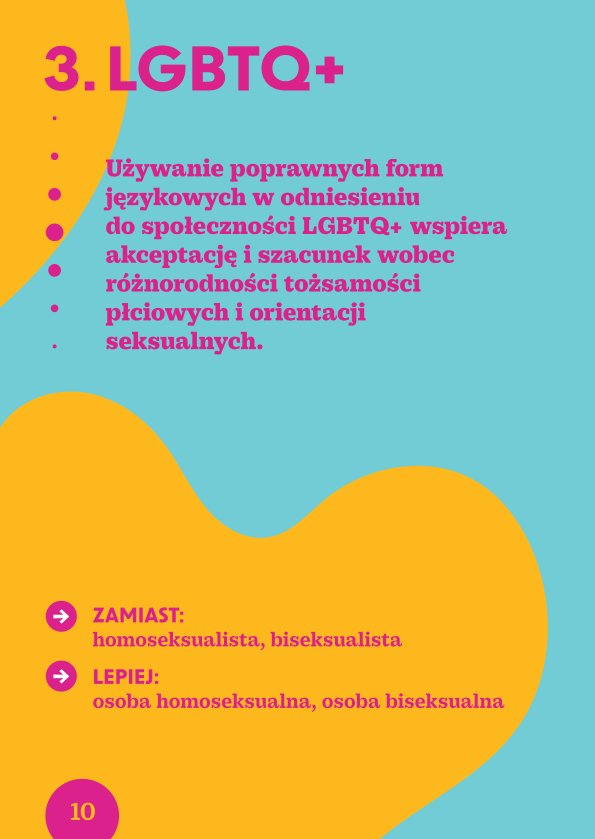 3. LGBTQ+

Używanie poprawnych form językowych w odniesieniu do społeczności LGBTQ+ wspiera akceptację i szacunek wobec różnorodności tożsamości płciowych i orientacji seksualnych.

ZAMIAST:
homoseksualista, biseksualista

LEPIEJ:
osoba homoseksualna, osoba biseksualna

10